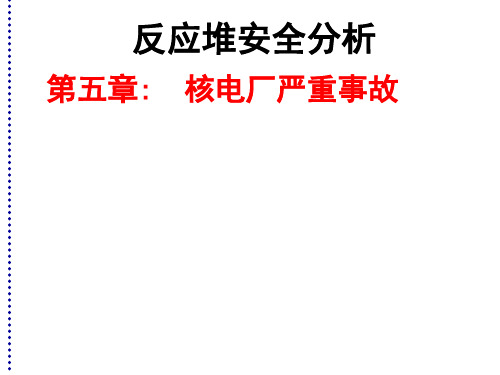 反应堆安全分析

第五章： 核电厂严重事故